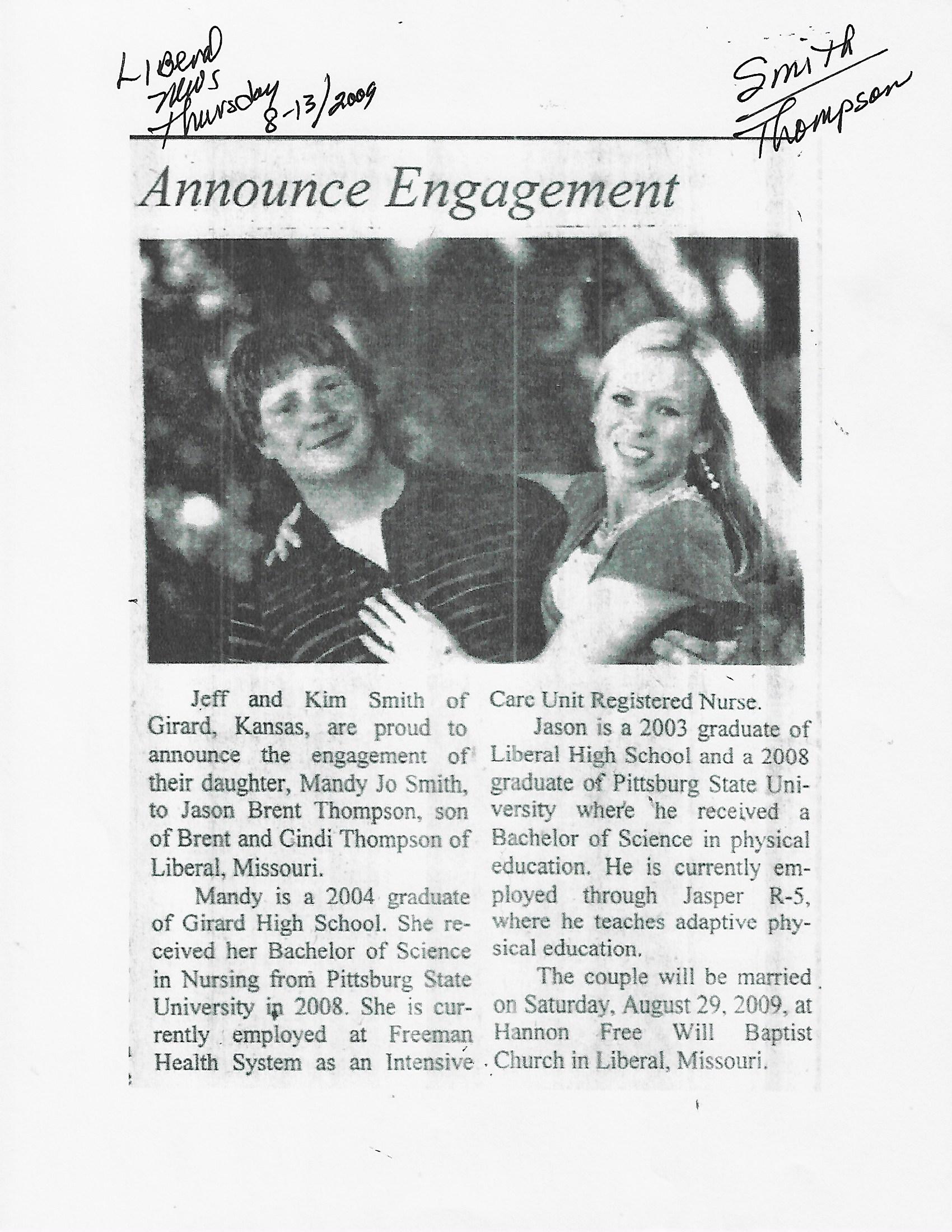 Liberal News Thursday 8-13/2009

Smith Thompson

Announce Engagement

Jeff and Kim Smith of Girard, Kansas, are proud to announce the engagement of their daughter, Mandy Jo Smith, to Jason Brent Thompson, son of Brent and Cindi Thompson of Liberal, Missouri.

Mandy is a 2004 graduate of Girard High School. She received her Bachelor of Science in Nursing from Pittsburg State University in 2008. She is currently employed at Freeman Health System as an Intensive Care Unit Registered Nurse.

Jason is a 2003 graduate of Liberal High School and a 2008 graduate of Pittsburg State University where he received a Bachelor of Science in physical education. He is currently employed through Jasper R-5, where he teaches adaptive physical education.

The couple will be married on Saturday, August 29, 2009, at Hannon Free Will Baptist Church in Liberal, Missouri.